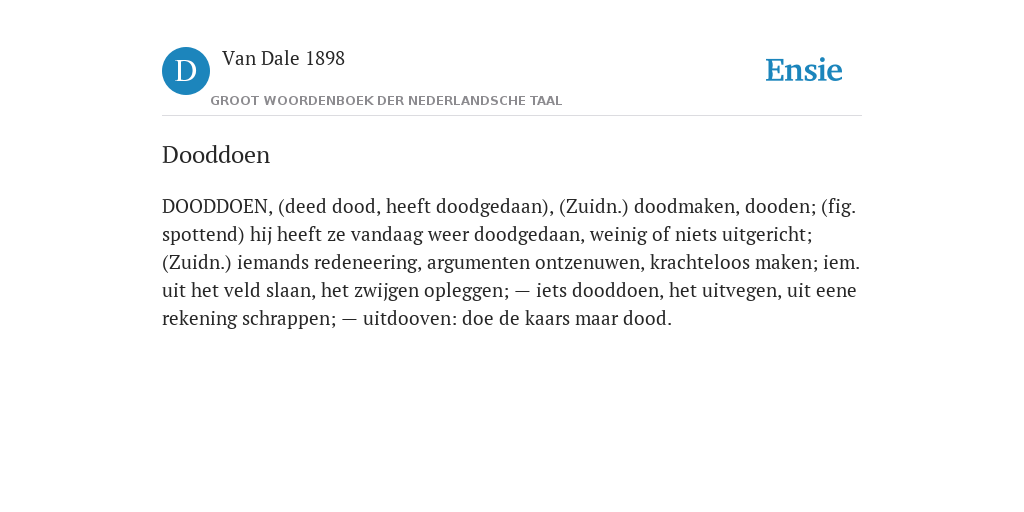 D

Van Dale 1898

GROOT WOORDENBOEK DER NEDERLANDSCHE TAAL

Ensie

Dooddoen

DOODDOEN, (deed dood, heeft doodgedaan), (Zuidn.) doodmaken, dooden; (fig. spottend) hij heeft ze vandaag weer doodgedaan, weinig of niets uitgericht; (Zuidn.) iemands redeneering, argumenten ontzenuwen, krachteloos maken; iem. uit het veld slaan, het zwijgen opleggen; — iets dooddoen, het uitvegen, uit eene rekening schrappen; — uitdooven: doe de kaars maar dood.